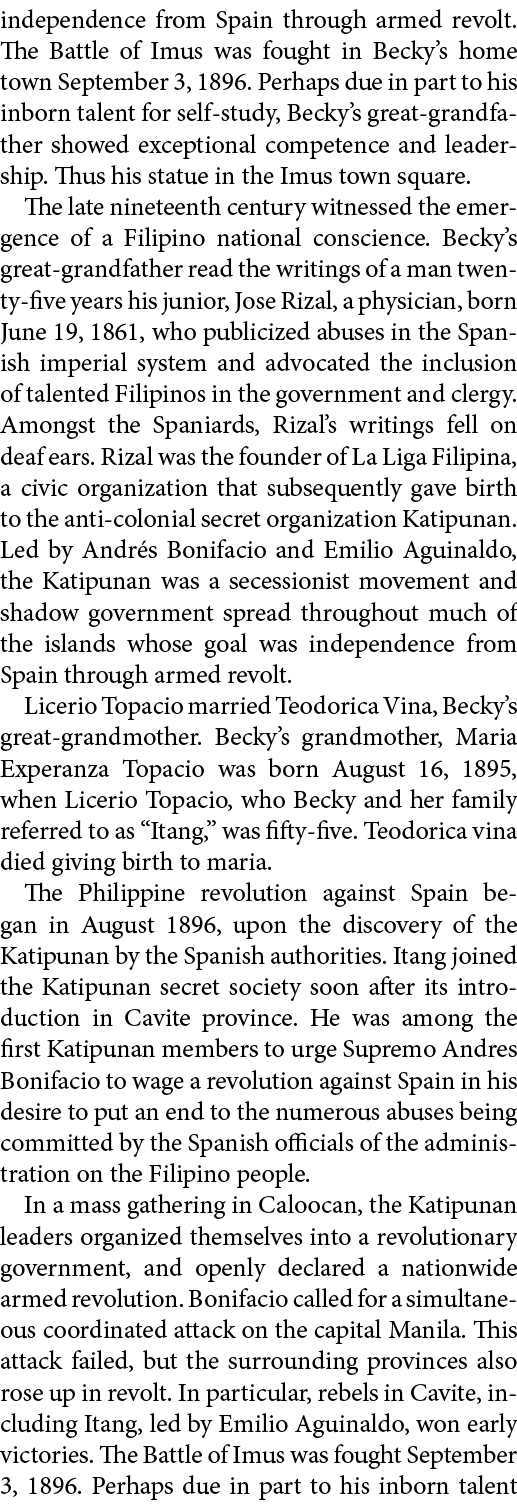 independence from Spain through armed revolt. The Battle of Imus was fought in Becky's home town September 3, 1896. Perhaps due in part to his inborn talent for self-study, Becky's great-grandfather showed exceptional competence and leadership. Thus his statue in the Imus town square.

The late nineteenth century witnessed the emergence of a Filipino national conscience. Becky's great-grandfather read the writings of a man twenty-five years his junior, Jose Rizal, a physician, born June 19, 1861, who publicized abuses in the Spanish imperial system and advocated the inclusion of talented Filipinos in the government and clergy. Amongst the Spaniards, Rizal's writings fell on deaf ears. Rizal was the founder of La Liga Filipina, a civic organization that subsequently gave birth to the anti-colonial secret organization Katipunan. Led by Andrés Bonifacio and Emilio Aguinaldo, the Katipunan was a secessionist movement and shadow government spread throughout much of the islands whose goal was independence from Spain through armed revolt.

Licerio Topacio married Teodorica Vina, Becky's great-grandmother. Becky's grandmother, Maria Experanza Topacio was born August 16, 1895, when Licerio Topacio, who Becky and her family referred to as "Itang," was fifty-five. Teodorica vina died giving birth to maria.

The Philippine revolution against Spain began in August 1896, upon the discovery of the Katipunan by the Spanish authorities. Itang joined the Katipunan secret society soon after its introduction in Cavite province. He was among the first Katipunan members to urge Supremo Andres Bonifacio to wage a revolution against Spain in his desire to put an end to the numerous abuses being committed by the Spanish officials of the administration on the Filipino people.

In a mass gathering in Caloocan, the Katipunan leaders organized themselves into a revolutionary government, and openly declared a nationwide armed revolution. Bonifacio called for a simultaneous coordinated attack on the capital Manila. This attack failed, but the surrounding provinces also rose up in revolt. In particular, rebels in Cavite, including Itang, led by Emilio Aguinaldo, won early victories. The Battle of Imus was fought September 3, 1896. Perhaps due in part to his inborn talent